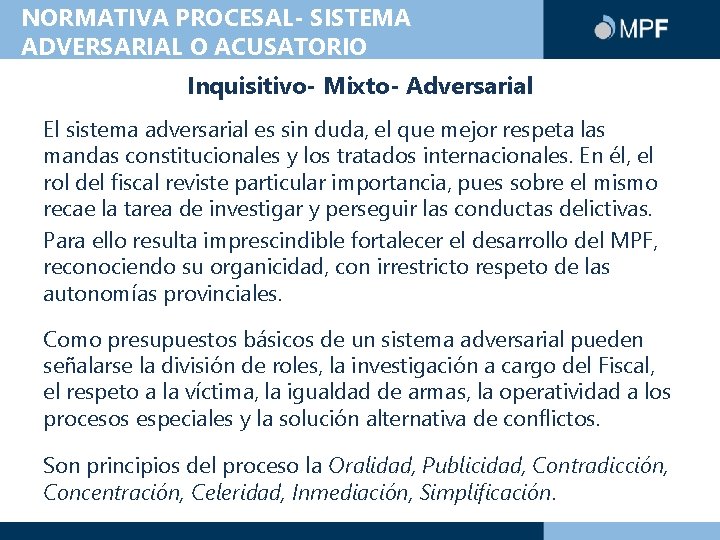 NORMATIVA PROCESAL- SISTEMA ADVERSARIAL O ACUSATORIO

MPF

Inquisitivo- Mixto- Adversarial

El sistema adversarial es sin duda, el que mejor respeta las mandas constitucionales y los tratados internacionales. En él, el rol del fiscal reviste particular importancia, pues sobre el mismo recae la tarea de investigar y perseguir las conductas delictivas.

Para ello resulta imprescindible fortalecer el desarrollo del MPF, reconociendo su organicidad, con irrestricto respeto de las autonomías provinciales.

Como presupuestos básicos de un sistema adversarial pueden señalarse la división de roles, la investigación a cargo del Fiscal, el respeto a la víctima, la igualdad de armas, la operatividad a los procesos especiales y la solución alternativa de conflictos.

Son principios del proceso la Oralidad, Publicidad, Contradicción, Concentración, Celeridad, Inmediación, Simplificación.